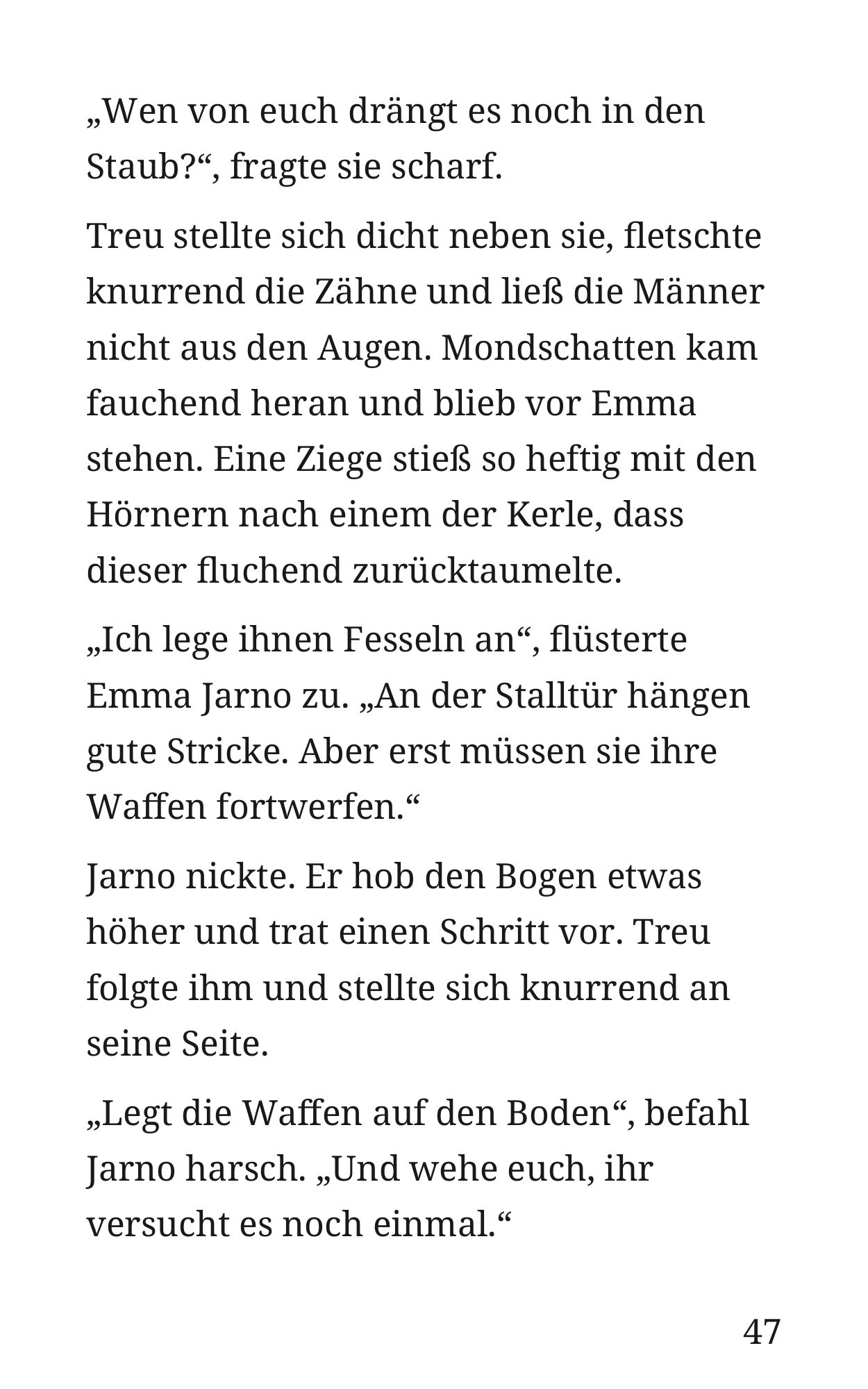 „Wen von euch drängt es noch in den Staub?“, fragte sie scharf.

Treu stellte sich dicht neben sie, fletschte knurrend die Zähne und ließ die Männer nicht aus den Augen. Mondschatten kam fauchend heran und blieb vor Emma stehen. Eine Ziege stieß so heftig mit den Hörnern nach einem der Kerle, dass dieser fluchend zurücktaumelte.

„Ich lege ihnen Fesseln an“, flüsterte Emma Jarno zu. „An der Stalltür hängen gute Stricke. Aber erst müssen sie ihre Waffen fortwerfen.“

Jarno nickte. Er hob den Bogen etwas höher und trat einen Schritt vor. Treu folgte ihm und stellte sich knurrend an seine Seite.

„Legt die Waffen auf den Boden“, befahl Jarno harsch. „Und wehe euch, ihr versucht es noch einmal.“

47